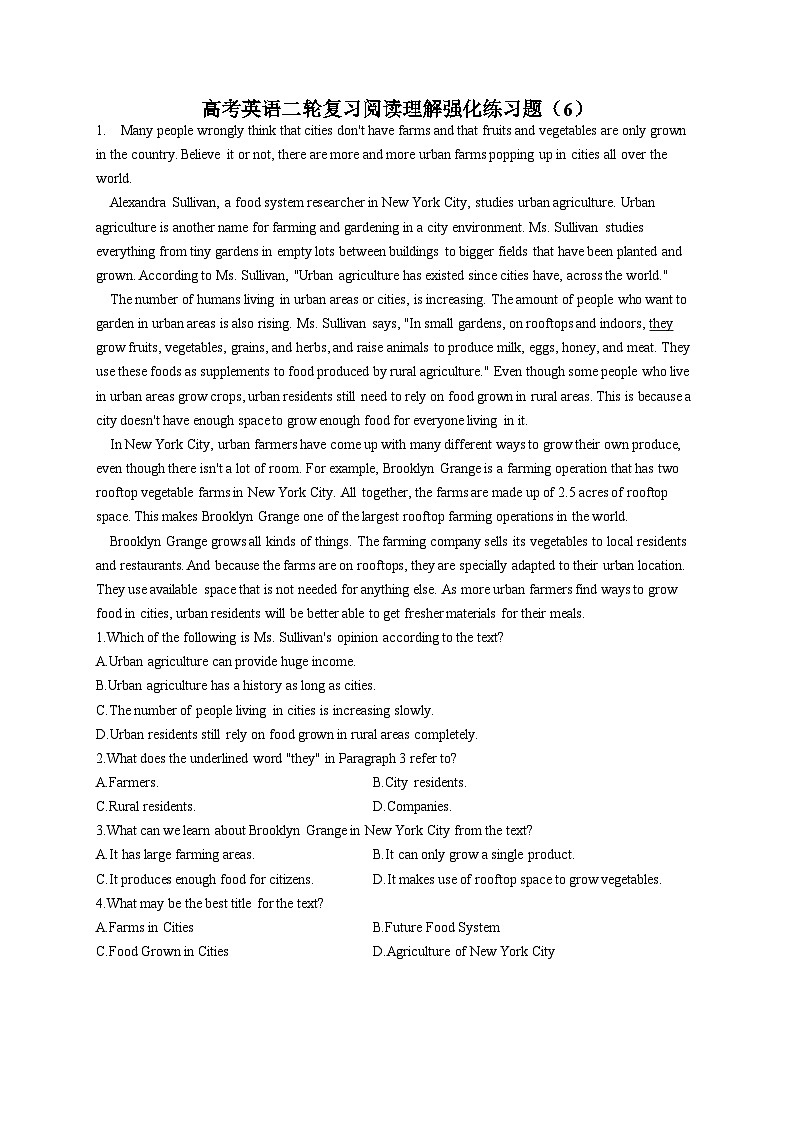 高考英语二轮复习阅读理解强化练习题（6）

1. Many people wrongly think that cities don't have farms and that fruits and vegetables are only grown in the country. Believe it or not, there are more and more urban farms popping up in cities all over the world.

Alexandra Sullivan, a food system researcher in New York City, studies urban agriculture. Urban agriculture is another name for farming and gardening in a city environment. Ms. Sullivan studies everything from tiny gardens in empty lots between buildings to bigger fields that have been planted and grown. According to Ms. Sullivan, "Urban agriculture has existed since cities have, across the world."

The number of humans living in urban areas or cities, is increasing. The amount of people who want to garden in urban areas is also rising. Ms. Sullivan says, "In small gardens, on rooftops and indoors, they grow fruits, vegetables, grains, and herbs, and raise animals to produce milk, eggs, honey, and meat. They use these foods as supplements to food produced by rural agriculture." Even though some people who live in urban areas grow crops, urban residents still need to rely on food grown in rural areas. This is because a city doesn't have enough space to grow enough food for everyone living in it.

In New York City, urban farmers have come up with many different ways to grow their own produce, even though there isn't a lot of room. For example, Brooklyn Grange is a farming operation that has two rooftop vegetable farms in New York City. All together, the farms are made up of 2.5 acres of rooftop space. This makes Brooklyn Grange one of the largest rooftop farming operations in the world.

Brooklyn Grange grows all kinds of things. The farming company sells its vegetables to local residents and restaurants. And because the farms are on rooftops, they are specially adapted to their urban location. They use available space that is not needed for anything else. As more urban farmers find ways to grow food in cities, urban residents will be better able to get fresher materials for their meals.

1.Which of the following is Ms. Sullivan's opinion according to the text?
A.Urban agriculture can provide huge income.
B.Urban agriculture has a history as long as cities.
C.The number of people living in cities is increasing slowly.
D.Urban residents still rely on food grown in rural areas completely.

2.What does the underlined word "they" in Paragraph 3 refer to?
A.Farmers.
B.City residents.
C.Rural residents.
D.Companies.

3.What can we learn about Brooklyn Grange in New York City from the text?
A.It has large farming areas.
B.It can only grow a single product.
C.It produces enough food for citizens.
D.It makes use of rooftop space to grow vegetables.

4.What may be the best title for the text?
A.Farms in Cities
B.Future Food System
C.Food Grown in Cities
D.Agriculture of New York City